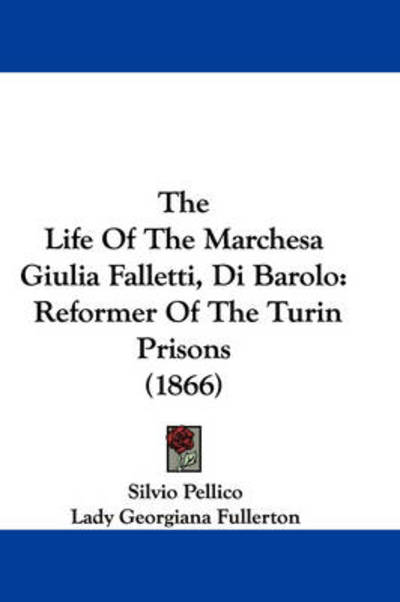 The
Life Of The Marchesa
Giulia Falletti, Di Barolo:
Reformer Of The Turin
Prisons
(1866)

Silvio Pellico
Lady Georgiana Fullerton